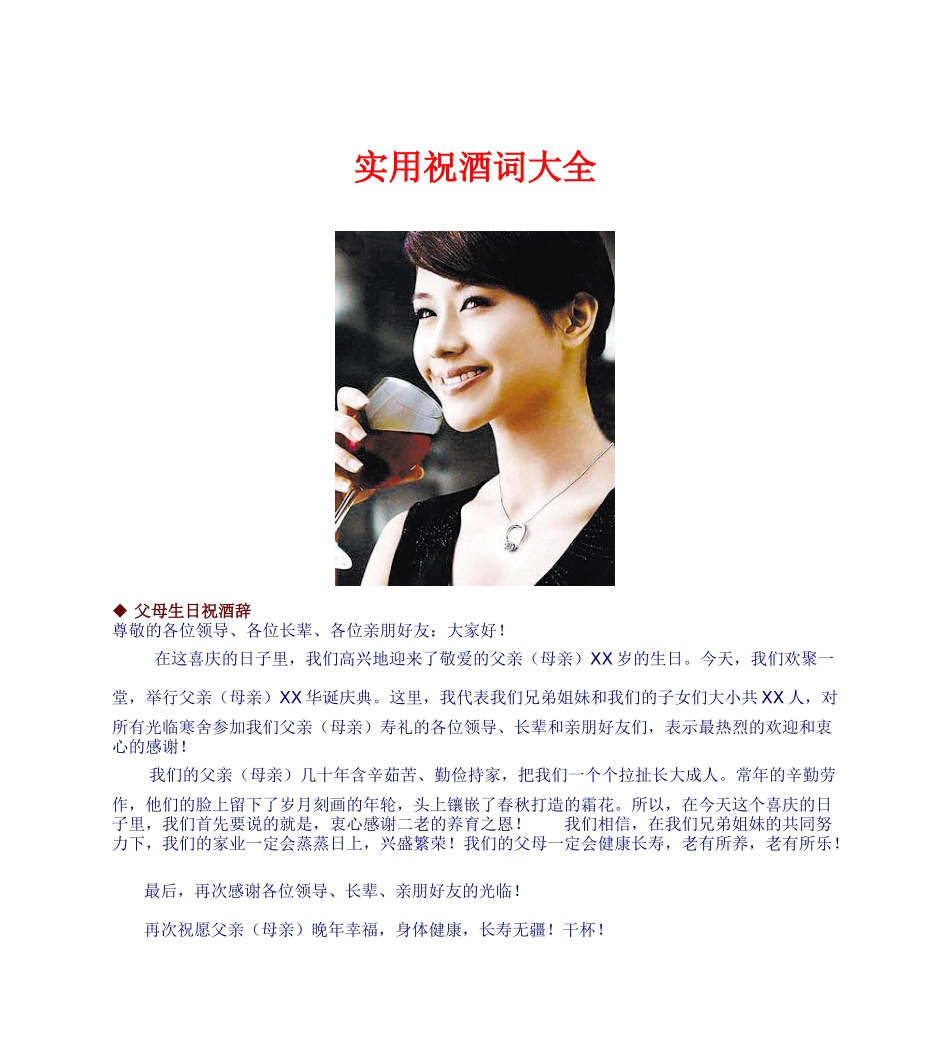 实用祝酒词大全

◆ 父母生日祝酒辞
尊敬的各位领导、各位长辈、各位亲朋好友：大家好！

在这喜庆的日子里，我们高兴地迎来了敬爱的父亲（母亲）XX岁的生日。今天，我们欢聚一堂，举行父亲（母亲）XX华诞庆典。这里，我代表我们兄弟姐妹和我们的子女们大小共XX人，对所有光临寒舍参加我们父亲（母亲）寿礼的各位领导、长辈和亲朋好友们，表示最热烈的欢迎和衷心的感谢！

我们的父亲（母亲）几十年含辛茹苦、勤俭持家，把我们一个个拉扯长大成人。常年的辛勤劳作，他们的脸上留下了岁月刻画的年轮，头上镶嵌了春秋打造的霜花。所以，在今天这个喜庆的日子里，我们首先要说的就是，衷心感谢二老的养育之恩！ 我们相信，在我们兄弟姐妹的共同努力下，我们的家业一定会蒸蒸日上，兴盛繁荣！我们的父母一定会健康长寿，老有所养，老有所乐！

最后，再次感谢各位领导、长辈、亲朋好友的光临！

再次祝愿父亲（母亲）晚年幸福，身体健康，长寿无疆！干杯！